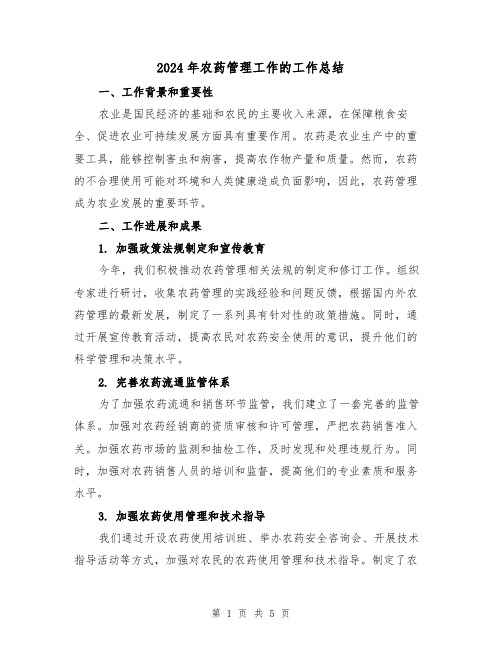 2024年农药管理工作的工作总结

一、工作背景和重要性

农业是国民经济的基础和农民的主要收入来源，在保障粮食安全、促进农业可持续发展方面具有重要作用。农药是农业生产中的重要工具，能够控制害虫和病害，提高农作物产量和质量。然而，农药的不合理使用可能对环境和人类健康造成负面影响，因此，农药管理成为农业发展的重要环节。

二、工作进展和成果

1. 加强政策法规制定和宣传教育

今年，我们积极推动农药管理相关法规的制定和修订工作。组织专家进行研讨，收集农药管理的实践经验和问题反馈，根据国内外农药管理的最新发展，制定了一系列具有针对性的政策措施。同时，通过开展宣传教育活动，提高农民对农药安全使用的意识，提升他们的科学管理和决策水平。

2. 完善农药流通监管体系

为了加强农药流通和销售环节监管，我们建立了一套完善的监管体系。加强对农药经销商的资质审核和许可管理，严把农药销售准入关。加强农药市场的监测和抽检工作，及时发现和处理违规行为。同时，加强对农药销售人员的培训和监督，提高他们的专业素质和服务水平。

3. 加强农药使用管理和技术指导

我们通过开设农药使用培训班、举办农药安全咨询会、开展技术指导活动等方式，加强对农民的农药使用管理和技术指导。制定了农

第 1 页 共 5 页